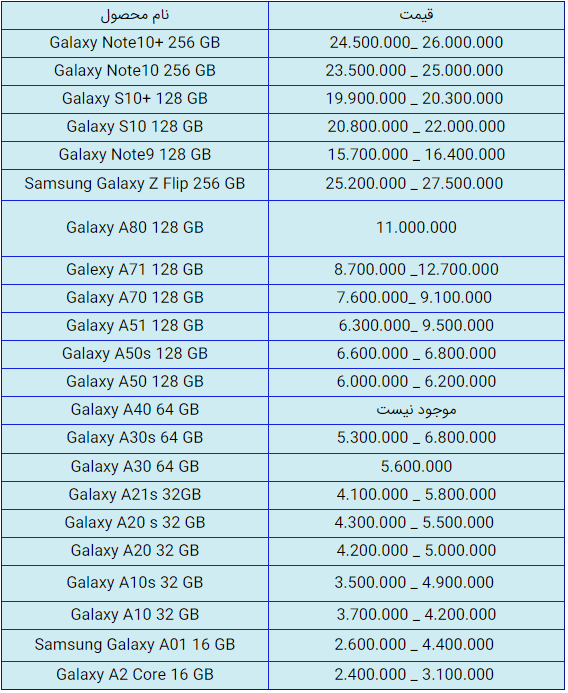 | نام محصول | قیمت |
|---|---|
| Galaxy Note10+ 256 GB | 24.500.000_ 26.000.000 |
| Galaxy Note10 256 GB | 23.500.000 _ 25.000.000 |
| Galaxy S10+ 128 GB | 19.900.000 _ 20.300.000 |
| Galaxy S10 128 GB | 20.800.000 _ 22.000.000 |
| Galaxy Note9 128 GB | 15.700.000 _ 16.400.000 |
| Samsung Galaxy Z Flip 256 GB | 25.200.000 _ 27.500.000 |
| Galaxy A80 128 GB | 11.000.000 |
| Galaxy A71 128 GB | 8.700.000 _12.700.000 |
| Galaxy A70 128 GB | 7.600.000_ 9.100.000 |
| Galaxy A51 128 GB | 6.300.000_ 9.500.000 |
| Galaxy A50s 128 GB | 6.600.000 _ 6.800.000 |
| Galaxy A50 128 GB | 6.000.000 _ 6.200.000 |
| Galaxy A40 64 GB | موجود نیست |
| Galaxy A30s 64 GB | 5.300.000 _ 6.800.000 |
| Galaxy A30 64 GB | 5.600.000 |
| Galaxy A21s 32GB | 4.100.000 _ 5.800.000 |
| Galaxy A20 s 32 GB | 4.300.000 _ 5.500.000 |
| Galaxy A20 32 GB | 4.200.000 _ 5.000.000 |
| Galaxy A10s 32 GB | 3.500.000 _ 4.900.000 |
| Galaxy A10 32 GB | 3.700.000 _ 4.200.000 |
| Samsung Galaxy A01 16 GB | 2.600.000 _ 4.400.000 |
| Galaxy A2 Core 16 GB | 2.400.000 _ 3.100.000 |